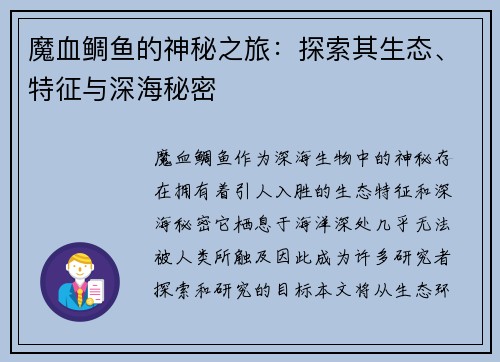 魔血鲷鱼的神秘之旅：探索其生态、特征与深海秘密

魔血鲷鱼作为深海生物中的神秘存在拥有着引人入胜的生态特征和深海秘密它栖息于海洋深处几乎无法被人类所触及因此成为许多研究者探索和研究的目标本文将从生态环